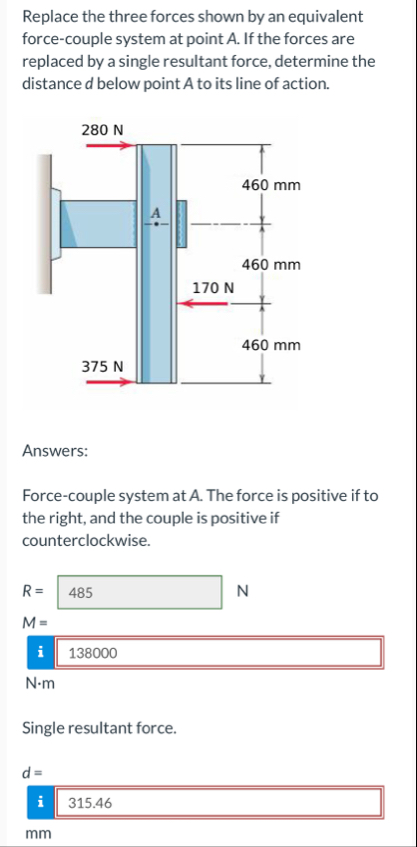 Replace the three forces shown by an equivalent force-couple system at point A. If the forces are replaced by a single resultant force, determine the distance d below point A to its line of action.

280 N

460 mm

A

460 mm

170 N

460 mm

375 N

Answers:

Force-couple system at A. The force is positive if to the right, and the couple is positive if counterclockwise.

R = 485 N

M =

i 138000

N·m

Single resultant force.

d =

i 315.46

mm